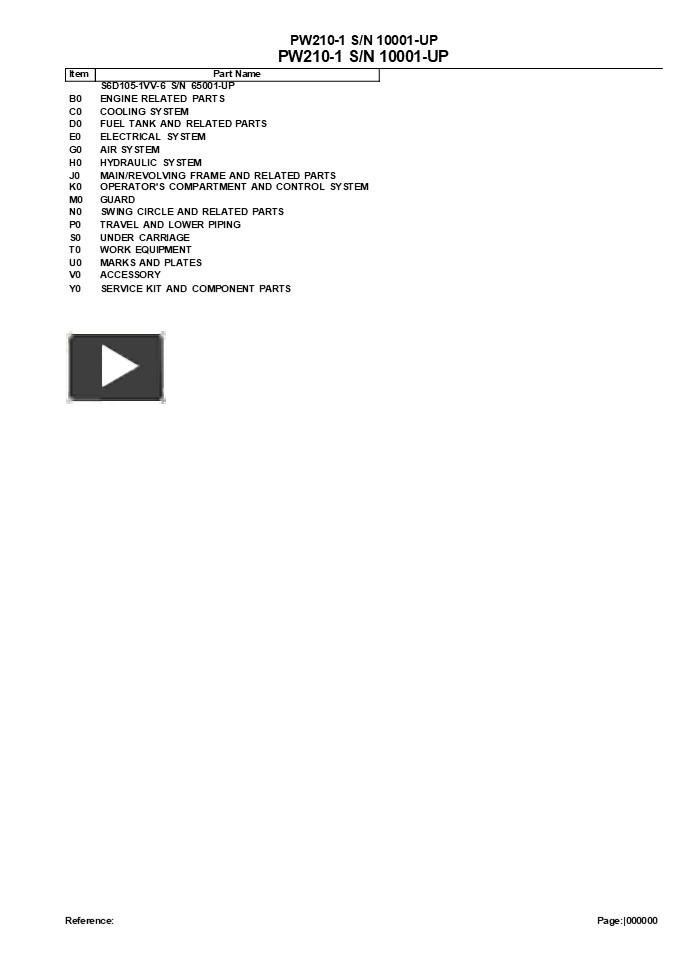 PW210-1 S/N 10001-UP
PW210-1 S/N 10001-UP

| Item | Part Name |
|---|---|
| | S6D105-1VV-6 S/N 65001-UP |
| B0 | ENGINE RELATED PARTS |
| C0 | COOLING SYSTEM |
| D0 | FUEL TANK AND RELATED PARTS |
| E0 | ELECTRICAL SYSTEM |
| G0 | AIR SYSTEM |
| H0 | HYDRAULIC SYSTEM |
| J0 | MAIN/REVOLVING FRAME AND RELATED PARTS |
| K0 | OPERATOR'S COMPARTMENT AND CONTROL SYSTEM |
| M0 | GUARD |
| N0 | SWING CIRCLE AND RELATED PARTS |
| P0 | TRAVEL AND LOWER PIPING |
| S0 | UNDER CARRIAGE |
| T0 | WORK EQUIPMENT |
| U0 | MARKS AND PLATES |
| V0 | ACCESSORY |
| Y0 | SERVICE KIT AND COMPONENT PARTS |

Reference:

Page:|000000